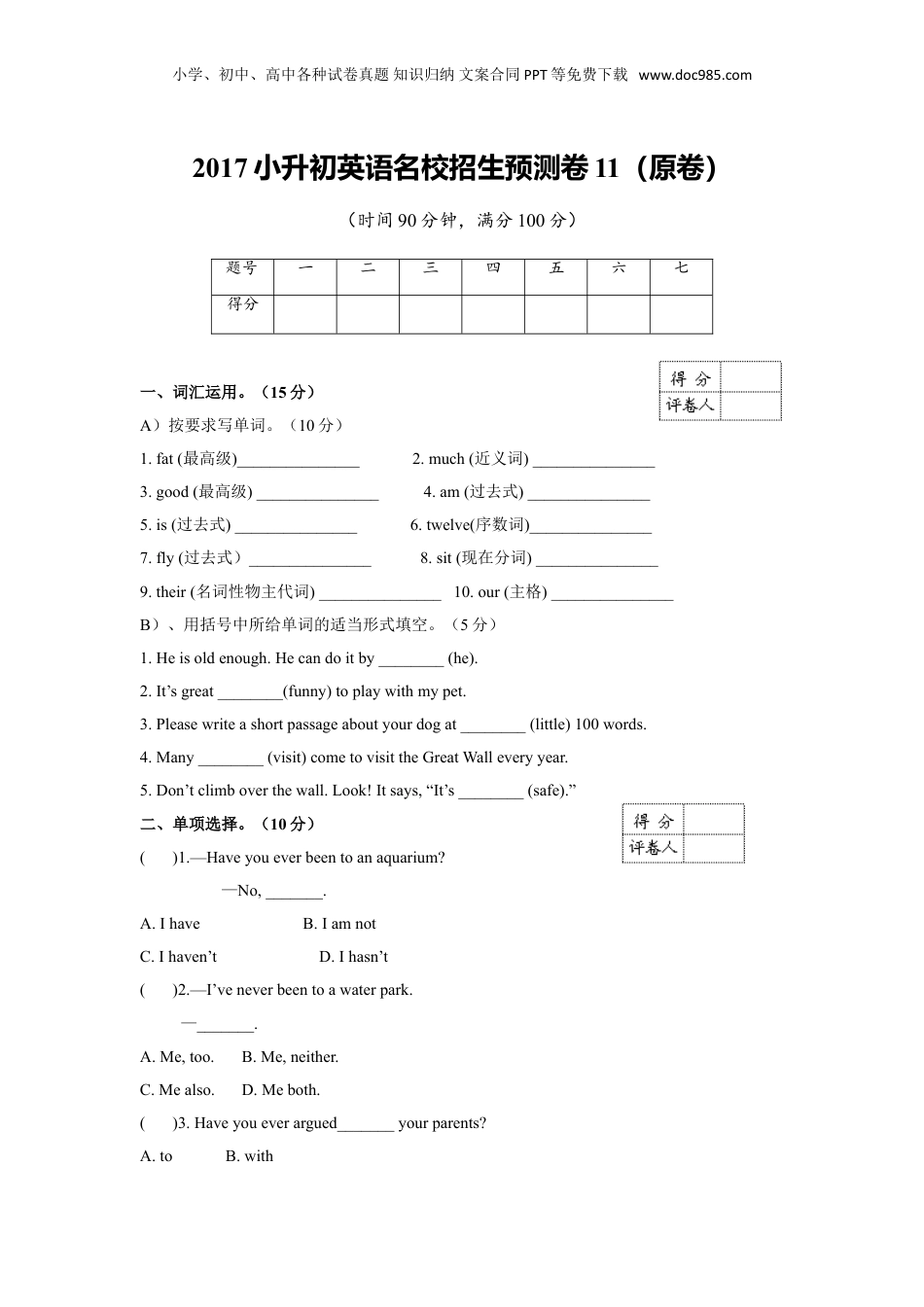 小学、初中、高中各种试卷真题 知识归纳 文案合同 PPT 等免费下载 www.doc985.com

2017 小升初英语名校招生预测卷 11（原卷）

（时间 90 分钟，满分 100 分）

| 题号 | 一 | 二 | 三 | 四 | 五 | 六 | 七 |
|---|---|---|---|---|---|---|---|
| 得分 | | | | | | | |

| 得 分 | |
|---|---|
| 评卷人 | |

一、词汇运用。（15 分）

A）按要求写单词。（10 分）

1. fat (最高级)_______________ 2. much (近义词) _______________

3. good (最高级) _______________ 4. am (过去式) _______________

5. is (过去式) _______________ 6. twelve(序数词)_______________

7. fly (过去式）_______________ 8. sit (现在分词) _______________

9. their (名词性物主代词) _______________ 10. our (主格) _______________

B）、用括号中所给单词的适当形式填空。（5 分）

1. He is old enough. He can do it by ________ (he).

2. It’s great ________(funny) to play with my pet.

3. Please write a short passage about your dog at ________ (little) 100 words.

4. Many ________ (visit) come to visit the Great Wall every year.

5. Don’t climb over the wall. Look! It says, “It’s ________ (safe).”

| 得 分 | |
|---|---|
| 评卷人 | |

二、单项选择。（10 分）

( )1.—Have you ever been to an aquarium?

—No, _______.

A. I have B. I am not

C. I haven’t D. I hasn’t

( )2.—I’ve never been to a water park.

—_______.

A. Me, too. B. Me, neither.

C. Me also. D. Me both.

( )3. Have you ever argued_______ your parents?

A. to B. with